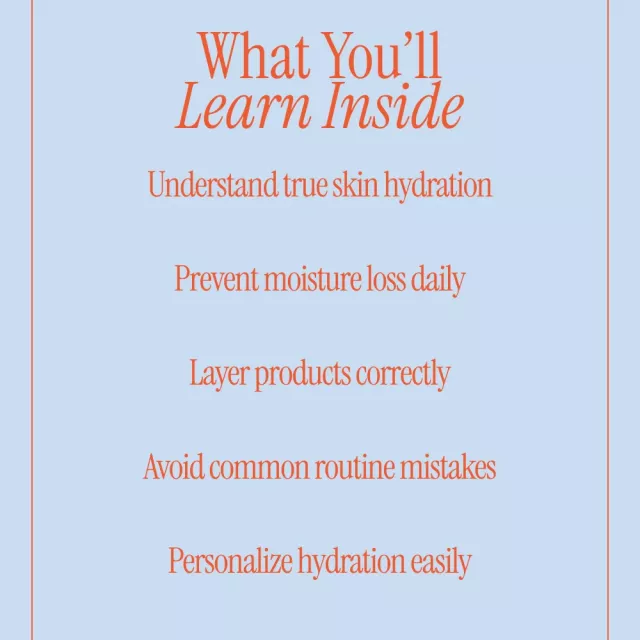 What You'll
Learn Inside

Understand true skin hydration

Prevent moisture loss daily

Layer products correctly

Avoid common routine mistakes

Personalize hydration easily